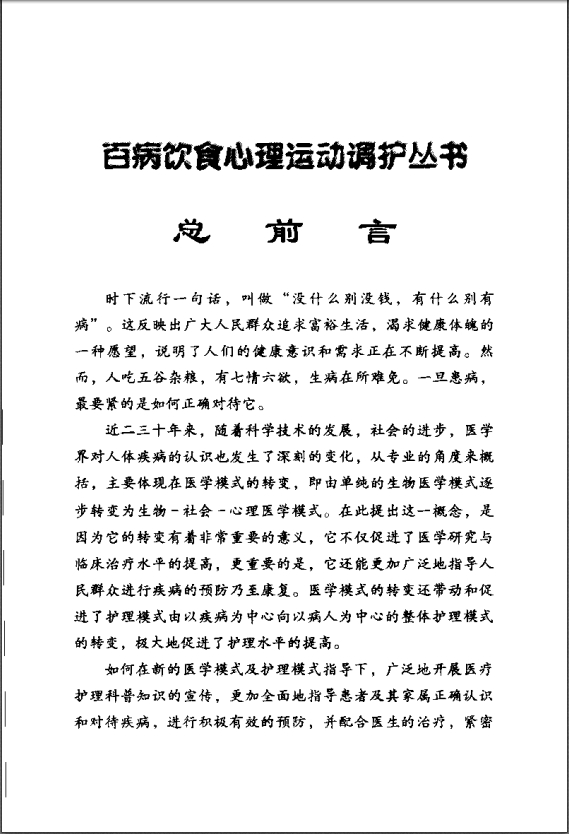 百病饮食心理运动调护丛书

总 前 言

时下流行一句话，叫做“没什么别没钱，有什么别有病”。这反映出广大人民群众追求富裕生活，渴求健康体魄的一种愿望，说明了人们的健康意识和需求正在不断提高。然而，人吃五谷杂粮，有七情六欲，生病在所难免。一旦患病，最要紧的是如何正确对待它。

近二三十年来，随着科学技术的发展，社会的进步，医学界对人体疾病的认识也发生了深刻的变化，从专业的角度来概括，主要体现在医学模式的转变，即由单纯的生物医学模式逐步转变为生物－社会－心理医学模式。在此提出这一概念，是因为它的转变有着非常重要的意义，它不仅促进了医学研究与临床治疗水平的提高，更重要的是，它还能更加广泛地指导人民群众进行疾病的预防乃至康复。医学模式的转变还带动和促进了护理模式由以疾病为中心向以病人为中心的整体护理模式的转变，极大地促进了护理水平的提高。

如何在新的医学模式及护理模式指导下，广泛地开展医疗护理科普知识的宣传，更加全面地指导患者及其家属正确认识和对待疾病，进行积极有效的预防，并配合医生的治疗，紧密